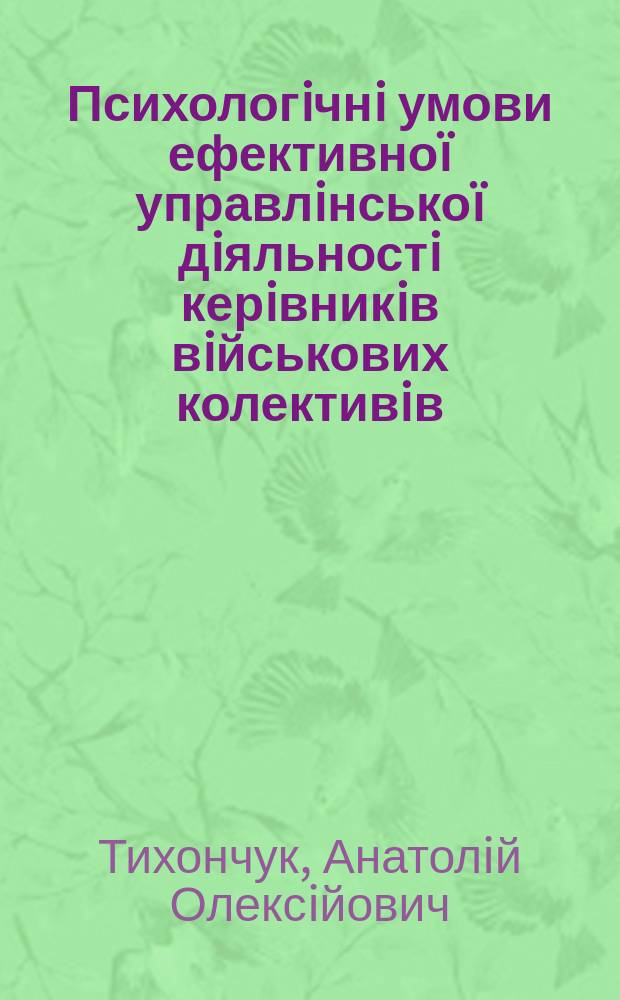 Психологічні умови ефективної управлінської діяльності керівників військових колективів

Тихончук, Анатолій Олексійович